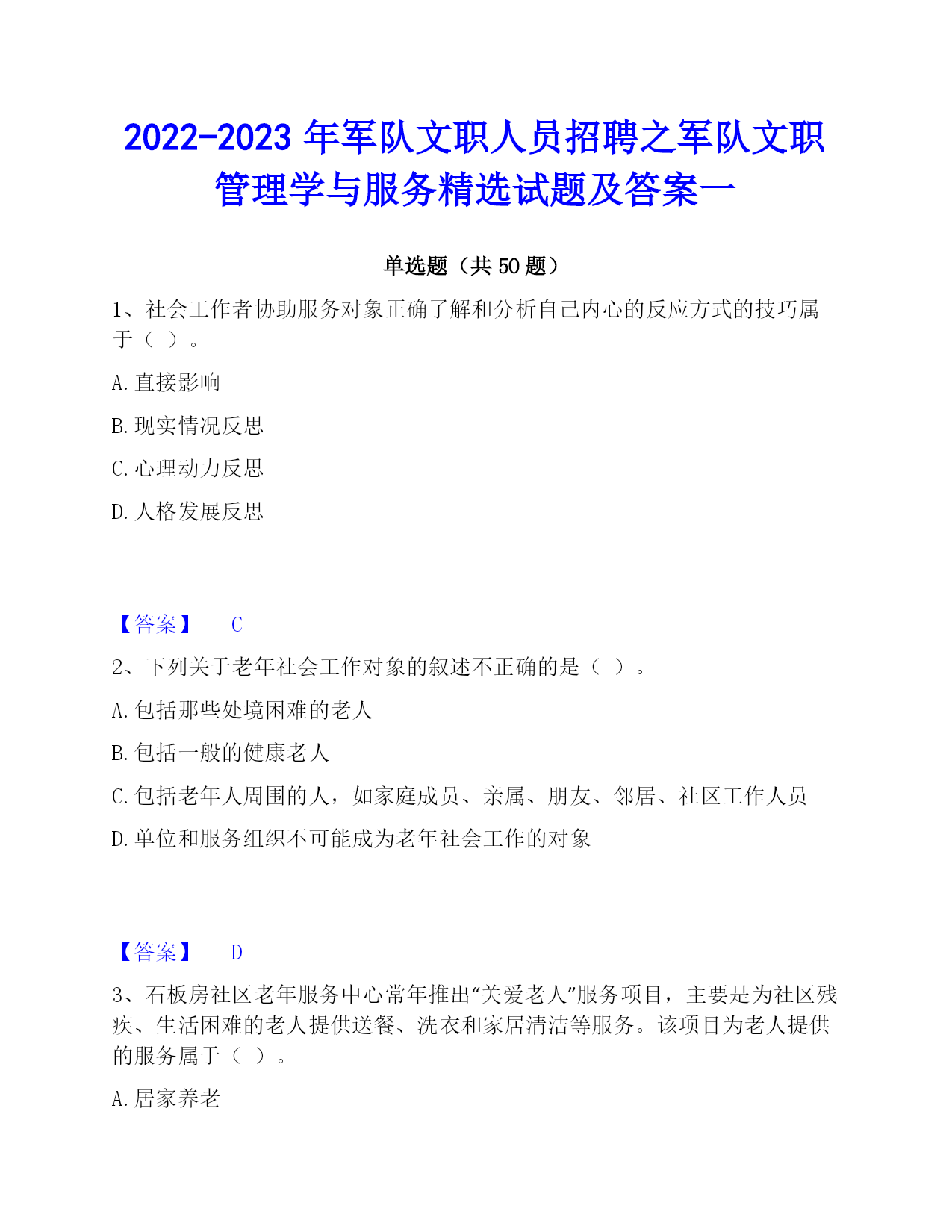 2022-2023 年军队文职人员招聘之军队文职管理学与服务精选试题及答案一

单选题（共 50 题）

1、社会工作者协助服务对象正确了解和分析自己内心的反应方式的技巧属于（ ）。

A. 直接影响

B. 现实情况反思

C. 心理动力反思

D. 人格发展反思

【答案】 C

2、下列关于老年社会工作对象的叙述不正确的是（ ）。

A. 包括那些处境困难的老人

B. 包括一般的健康老人

C. 包括老年人周围的人，如家庭成员、亲属、朋友、邻居、社区工作人员

D. 单位和服务组织不可能成为老年社会工作的对象

【答案】 D

3、石板房社区老年服务中心常年推出“关爱老人”服务项目，主要是为社区残疾、生活困难的老人提供送餐、洗衣和家居清洁等服务。该项目为老人提供的服务属于（ ）。

A. 居家养老